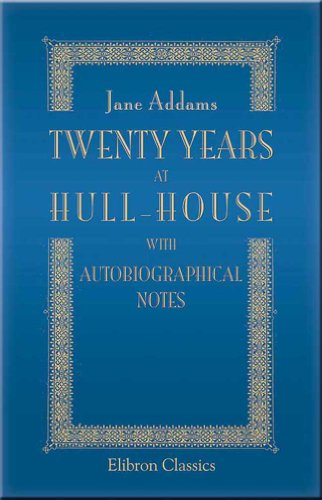 Jane Addams

TWENTY YEARS AT HULL-HOUSE WITH AUTOBIOGRAPHICAL NOTES

Elibron Classics